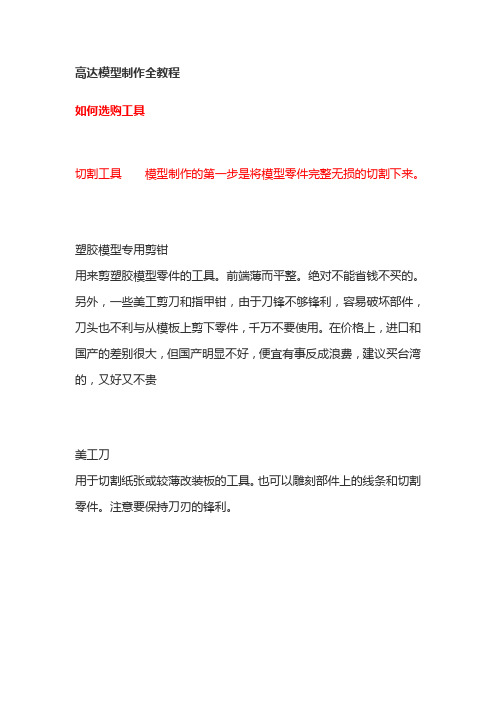 高达模型制作全教程

如何选购工具

切割工具　　模型制作的第一步是将模型零件完整无损的切割下来。

塑胶模型专用剪钳
用来剪塑胶模型零件的工具。前端薄而平整。绝对不能省钱不买的。另外，一些美工剪刀和指甲钳，由于刀锋不够锋利，容易破坏部件，刀头也不利与从模板上剪下零件，千万不要使用。在价格上，进口和国产的差别很大，但国产明显不好，便宜有事反成浪费，建议买台湾的，又好又不贵

美工刀
用于切割纸张或较薄改装板的工具。也可以雕刻部件上的线条和切割零件。注意要保持刀刃的锋利。